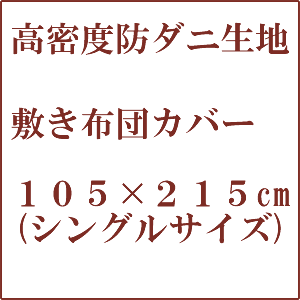 高密度防ダニ生地

敷き布団カバー

１０５×２１５㎝
(シングルサイズ)